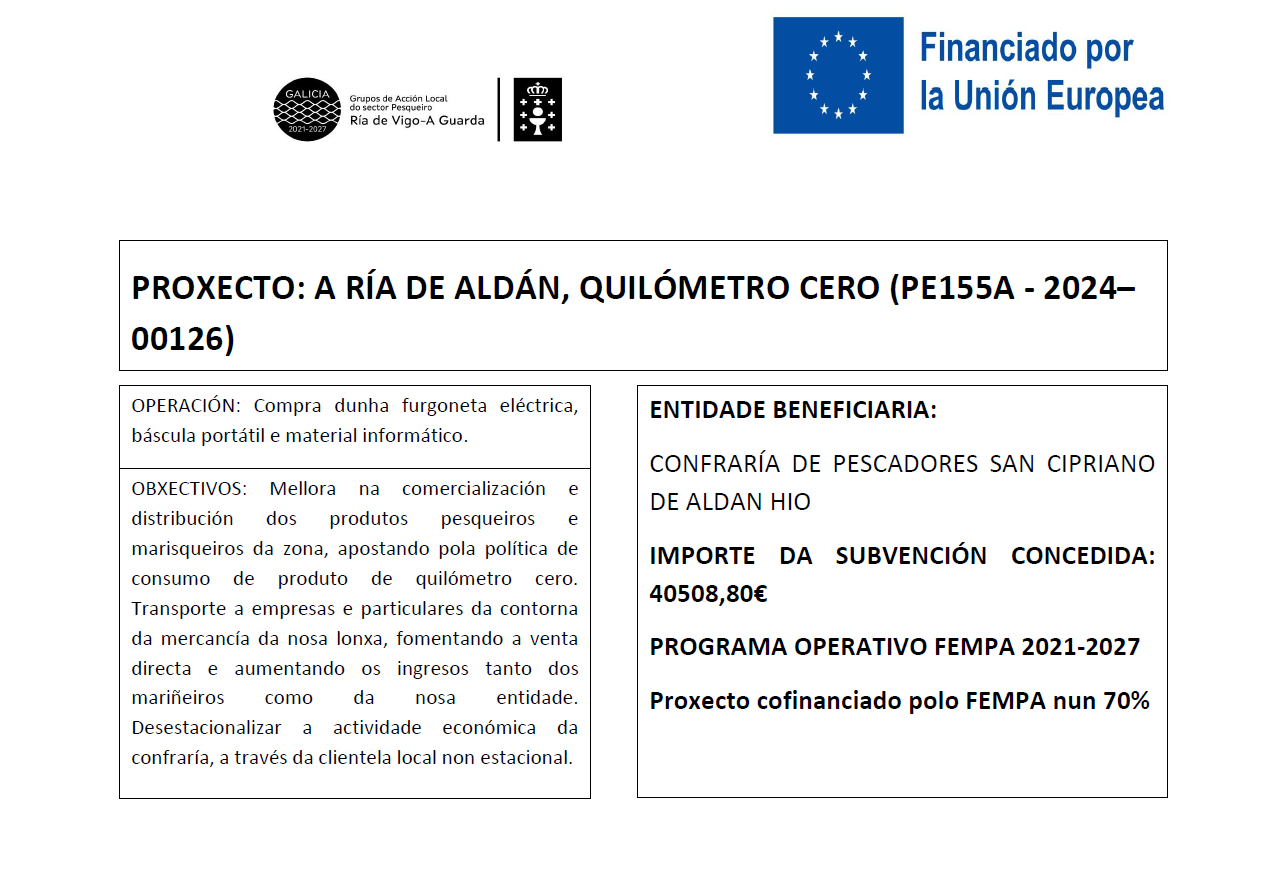 GALICIA
2021-2027
Grupos de Acción Local do sector Pesqueiro
Ría de Vigo-A Guarda

Financiado por la Unión Europea

PROXECTO: A RÍA DE ALDÁN, QUILÓMETRO CERO (PE155A - 2024–00126)

OPERACIÓN: Compra dunha furgoneta eléctrica, báscula portátil e material informático.

OBXECTIVOS: Mellora na comercialización e distribución dos produtos pesqueiros e marisqueiros da zona, apostando pola política de consumo de produto de quilómetro cero. Transporte a empresas e particulares da contorna da mercancía da nosa lonxa, fomentando a venta directa e aumentando os ingresos tanto dos mariñeiros como da nosa entidade. Desestacionalizar a actividade económica da confraría, a través da clientela local non estacional.

ENTIDADE BENEFICIARIA:

CONFRARÍA DE PESCADORES SAN CIPRIANO DE ALDAN HIO

IMPORTE DA SUBVENCIÓN CONCEDIDA: 40508,80€

PROGRAMA OPERATIVO FEMPA 2021-2027

Proxecto cofinanciado polo FEMPA nun 70%